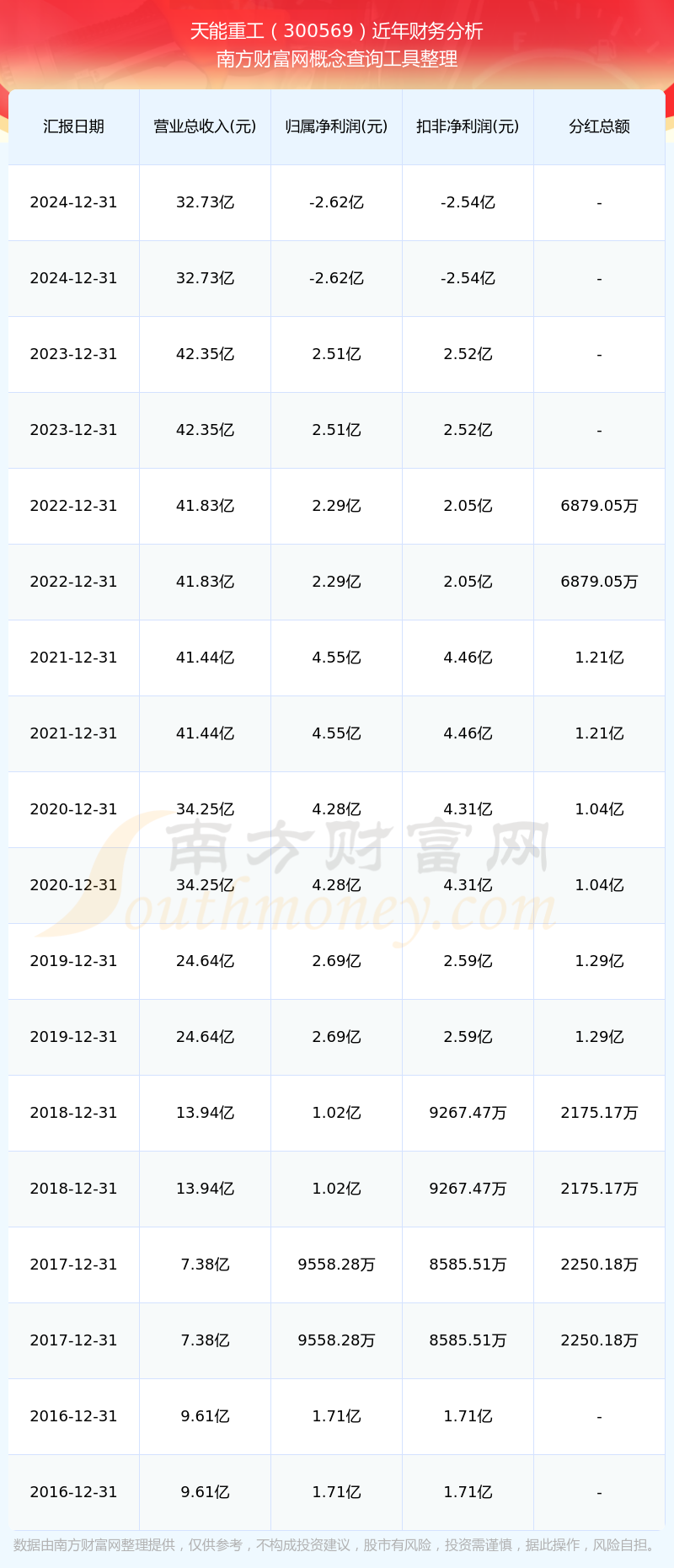 天能重工（300569）近年财务分析
南方财富网概念查询工具整理

| 汇报日期 | 营业总收入(元) | 归属净利润(元) | 扣非净利润(元) | 分红总额 |
|---|---|---|---|---|
| 2024-12-31 | 32.73亿 | -2.62亿 | -2.54亿 | - |
| 2024-12-31 | 32.73亿 | -2.62亿 | -2.54亿 | - |
| 2023-12-31 | 42.35亿 | 2.51亿 | 2.52亿 | - |
| 2023-12-31 | 42.35亿 | 2.51亿 | 2.52亿 | - |
| 2022-12-31 | 41.83亿 | 2.29亿 | 2.05亿 | 6879.05万 |
| 2022-12-31 | 41.83亿 | 2.29亿 | 2.05亿 | 6879.05万 |
| 2021-12-31 | 41.44亿 | 4.55亿 | 4.46亿 | 1.21亿 |
| 2021-12-31 | 41.44亿 | 4.55亿 | 4.46亿 | 1.21亿 |
| 2020-12-31 | 34.25亿 | 4.28亿 | 4.31亿 | 1.04亿 |
| 2020-12-31 | 34.25亿 | 4.28亿 | 4.31亿 | 1.04亿 |
| 2019-12-31 | 24.64亿 | 2.69亿 | 2.59亿 | 1.29亿 |
| 2019-12-31 | 24.64亿 | 2.69亿 | 2.59亿 | 1.29亿 |
| 2018-12-31 | 13.94亿 | 1.02亿 | 9267.47万 | 2175.17万 |
| 2018-12-31 | 13.94亿 | 1.02亿 | 9267.47万 | 2175.17万 |
| 2017-12-31 | 7.38亿 | 9558.28万 | 8585.51万 | 2250.18万 |
| 2017-12-31 | 7.38亿 | 9558.28万 | 8585.51万 | 2250.18万 |
| 2016-12-31 | 9.61亿 | 1.71亿 | 1.71亿 | - |
| 2016-12-31 | 9.61亿 | 1.71亿 | 1.71亿 | - |

数据由南方财富网整理提供，仅供参考，不构成投资建议，股市有风险，投资需谨慎，据此操作，风险自担。

南方财富网
Southmoney.com